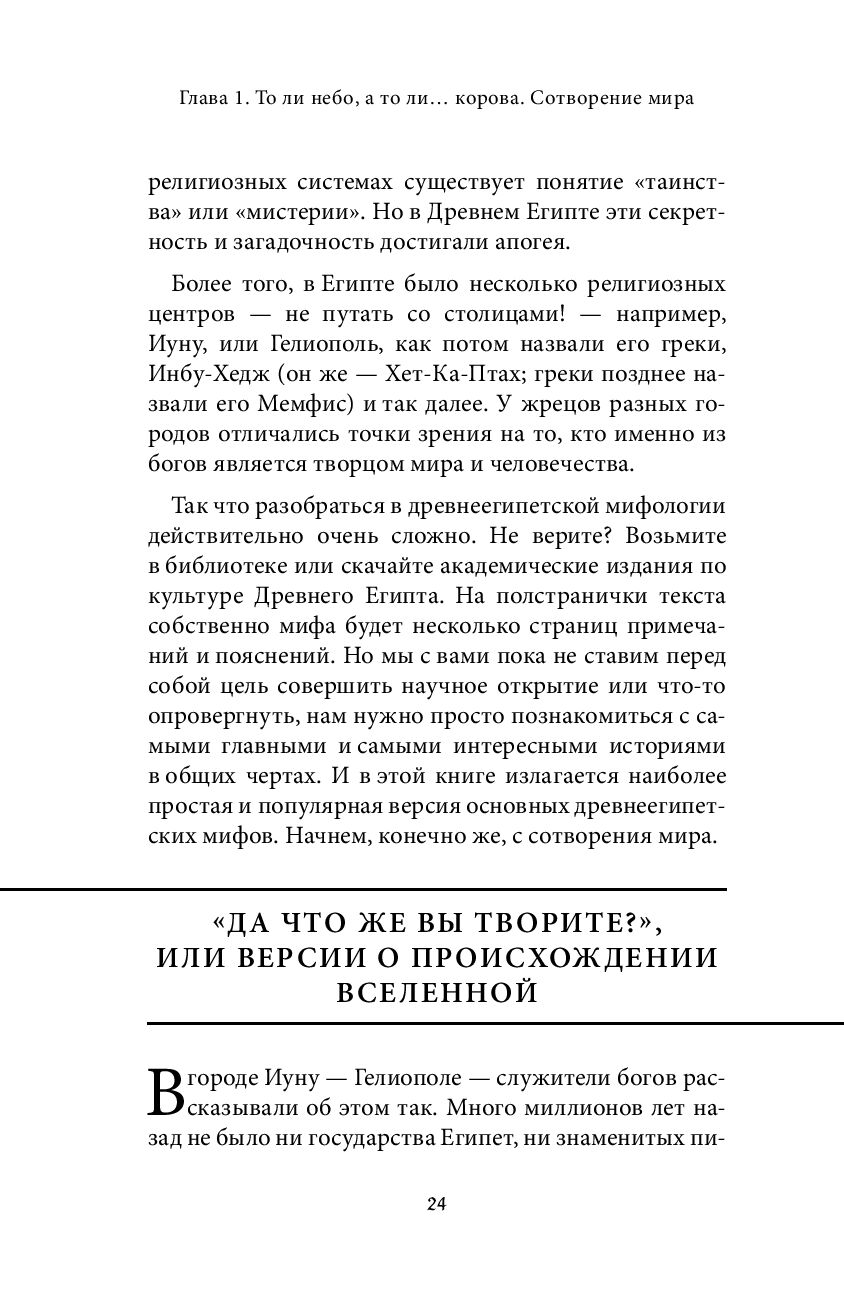 Глава 1. То ли небо, а то ли… корова. Сотворение мира

религиозных системах существует понятие «таинства» или «мистерии». Но в Древнем Египте эти секретность и загадочность достигали апогея.

Более того, в Египте было несколько религиозных центров — не путать со столицами! — например, Иуну, или Гелиополь, как потом назвали его греки, Инбу-Хедж (он же — Хет-Ка-Птах; греки позднее назвали его Мемфис) и так далее. У жрецов разных городов отличались точки зрения на то, кто именно из богов является творцом мира и человечества.

Так что разобраться в древнеегипетской мифологии действительно очень сложно. Не верите? Возьмите в библиотеке или скачайте академические издания по культуре Древнего Египта. На полстранички текста собственно мифа будет несколько страниц примечаний и пояснений. Но мы с вами пока не ставим перед собой цель совершить научное открытие или что-то опровергнуть, нам нужно просто познакомиться с самыми главными и самыми интересными историями в общих чертах. И в этой книге излагается наиболее простая и популярная версия основных древнеегипетских мифов. Начнем, конечно же, с сотворения мира.

«ДА ЧТО ЖЕ ВЫ ТВОРИТЕ?», ИЛИ ВЕРСИИ О ПРОИСХОЖДЕНИИ ВСЕЛЕННОЙ

В городе Иуну — Гелиополе — служители богов рассказывали об этом так. Много миллионов лет назад не было ни государства Египет, ни знаменитых пи-

24